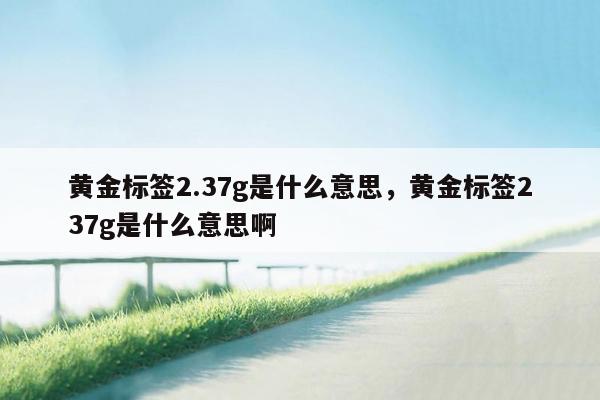 黄金标签2.37g是什么意思，黄金标签237g是什么意思啊